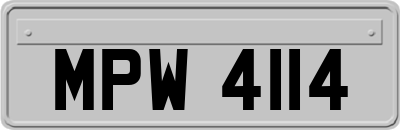 MPW 4114